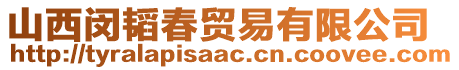 山西闵韬春贸易有限公司
http://tyralapisaac.cn.coovee.com